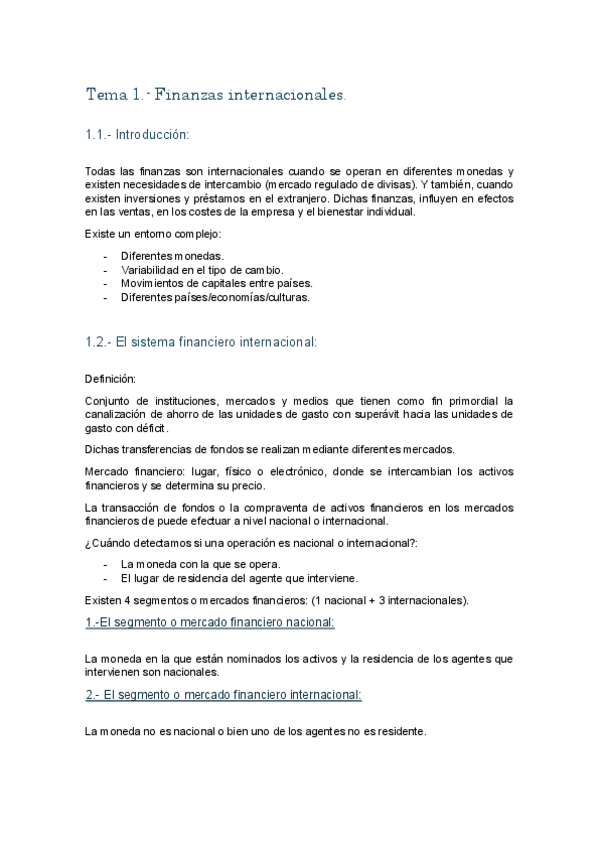 Tema 1.- Finanzas internacionales.

1.1.- Introducción:

Todas las finanzas son internacionales cuando se operan en diferentes monedas y existen necesidades de intercambio (mercado regulado de divisas). Y también, cuando existen inversiones y préstamos en el extranjero. Dichas finanzas, influyen en efectos en las ventas, en los costes de la empresa y el bienestar individual.

Existe un entorno complejo:

- Diferentes monedas.
- Variabilidad en el tipo de cambio.
- Movimientos de capitales entre países.
- Diferentes países/economías/culturas.

1.2.- El sistema financiero internacional:

Definición:

Conjunto de instituciones, mercados y medios que tienen como fin primordial la canalización de ahorro de las unidades de gasto con superávit hacia las unidades de gasto con déficit.

Dichas transferencias de fondos se realizan mediante diferentes mercados.

Mercado financiero: lugar, físico o electrónico, donde se intercambian los activos financieros y se determina su precio.

La transacción de fondos o la compraventa de activos financieros en los mercados financieros de puede efectuar a nivel nacional o internacional.

¿Cuándo detectamos si una operación es nacional o internacional?:

- La moneda con la que se opera.
- El lugar de residencia del agente que interviene.

Existen 4 segmentos o mercados financieros: (1 nacional + 3 internacionales).

1.-El segmento o mercado financiero nacional:

La moneda en la que están nominados los activos y la residencia de los agentes que intervienen son nacionales.

2.- El segmento o mercado financiero internacional:

La moneda no es nacional o bien uno de los agentes no es residente.